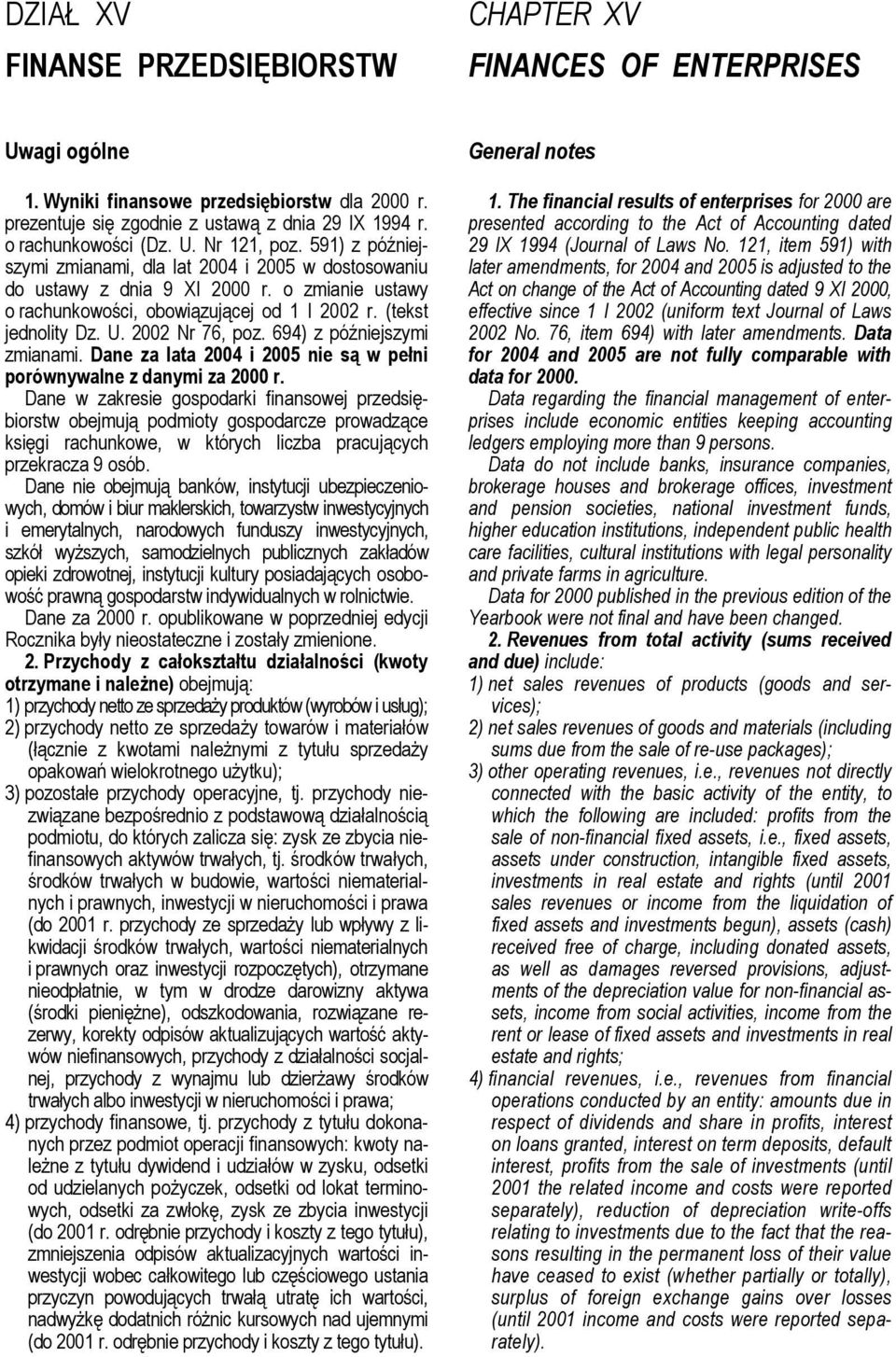 DZIAŁ XV

FINANSE PRZEDSIĘBIORSTW

Uwagi ogólne

1. Wyniki finansowe przedsiębiorstw dla 2000 r. prezentuje się zgodnie z ustawą z dnia 29 IX 1994 r. o rachunkowości (Dz. U. Nr 121, poz. 591) z późniejszymi zmianami, dla lat 2004 i 2005 w dostosowaniu do ustawy z dnia 9 XI 2000 r. o zmianie ustawy o rachunkowości, obowiązującej od 1 I 2002 r. (tekst jednolity Dz. U. 2002 Nr 76, poz. 694) z późniejszymi zmianami. Dane za lata 2004 i 2005 nie są w pełni porównywalne z danymi za 2000 r.

Dane w zakresie gospodarki finansowej przedsiębiorstw obejmują podmioty gospodarcze prowadzące księgi rachunkowe, w których liczba pracujących przekracza 9 osób.

Dane nie obejmują banków, instytucji ubezpieczeniowych, domów i biur maklerskich, towarzystw inwestycyjnych i emerytalnych, narodowych funduszy inwestycyjnych, szkół wyższych, samodzielnych publicznych zakładów opieki zdrowotnej, instytucji kultury posiadających osobowość prawną gospodarstw indywidualnych w rolnictwie.

Dane za 2000 r. opublikowane w poprzedniej edycji Rocznika były nieostateczne i zostały zmienione.

2. Przychody z całokształtu działalności (kwoty otrzymane i należne) obejmują:
1) przychody netto ze sprzedaży produktów (wyrobów i usług);
2) przychody netto ze sprzedaży towarów i materiałów (łącznie z kwotami należnymi z tytułu sprzedaży opakowań wielokrotnego użytku);
3) pozostałe przychody operacyjne, tj. przychody niezwiązane bezpośrednio z podstawową działalnością podmiotu, do których zalicza się: zysk ze zbycia niefinansowych aktywów trwałych, tj. środków trwałych, środków trwałych w budowie, wartości niematerialnych i prawnych, inwestycji w nieruchomości i prawa (do 2001 r. przychody ze sprzedaży lub wpływy z likwidacji środków trwałych, wartości niematerialnych i prawnych oraz inwestycji rozpoczętych), otrzymane nieodpłatnie, w tym w drodze darowizny aktywa (środki pieniężne), odszkodowania, rozwiązane rezerwy, korekty odpisów aktualizujących wartość aktywów niefinansowych, przychody z działalności socjalnej, przychody z wynajmu lub dzierżawy środków trwałych albo inwestycji w nieruchomości i prawa;
4) przychody finansowe, tj. przychody z tytułu dokonanych przez podmiot operacji finansowych: kwoty należne z tytułu dywidend i udziałów w zysku, odsetki od udzielanych pożyczek, odsetki od lokat terminowych, odsetki za zwłokę, zysk ze zbycia inwestycji (do 2001 r. odrębnie przychody i koszty z tego tytułu), zmniejszenia odpisów aktualizacyjnych wartości inwestycji wobec całkowitego lub częściowego ustania przyczyn powodujących trwałą utratę ich wartości, nadwyżkę dodatnich różnic kursowych nad ujemnymi (do 2001 r. odrębnie przychody i koszty z tego tytułu).

CHAPTER XV

FINANCES OF ENTERPRISES

General notes

1. The financial results of enterprises for 2000 are presented according to the Act of Accounting dated 29 IX 1994 (Journal of Laws No. 121, item 591) with later amendments, for 2004 and 2005 is adjusted to the Act on change of the Act of Accounting dated 9 XI 2000, effective since 1 I 2002 (uniform text Journal of Laws 2002 No. 76, item 694) with later amendments. Data for 2004 and 2005 are not fully comparable with data for 2000.

Data regarding the financial management of enterprises include economic entities keeping accounting ledgers employing more than 9 persons.

Data do not include banks, insurance companies, brokerage houses and brokerage offices, investment and pension societies, national investment funds, higher education institutions, independent public health care facilities, cultural institutions with legal personality and private farms in agriculture.

Data for 2000 published in the previous edition of the Yearbook were not final and have been changed.

2. Revenues from total activity (sums received and due) include:
1) net sales revenues of products (goods and services);
2) net sales revenues of goods and materials (including sums due from the sale of re-use packages);
3) other operating revenues, i.e., revenues not directly connected with the basic activity of the entity, to which the following are included: profits from the sale of non-financial fixed assets, i.e., fixed assets, assets under construction, intangible fixed assets, investments in real estate and rights (until 2001 sales revenues or income from the liquidation of fixed assets and investments begun), assets (cash) received free of charge, including donated assets, as well as damages reversed provisions, adjustments of the depreciation value for non-financial assets, income from social activities, income from the rent or lease of fixed assets and investments in real estate and rights;
4) financial revenues, i.e., revenues from financial operations conducted by an entity: amounts due in respect of dividends and share in profits, interest on loans granted, interest on term deposits, default interest, profits from the sale of investments (until 2001 the related income and costs were reported separately), reduction of depreciation write-offs relating to investments due to the fact that the reasons resulting in the permanent loss of their value have ceased to exist (whether partially or totally), surplus of foreign exchange gains over losses (until 2001 income and costs were reported separately).